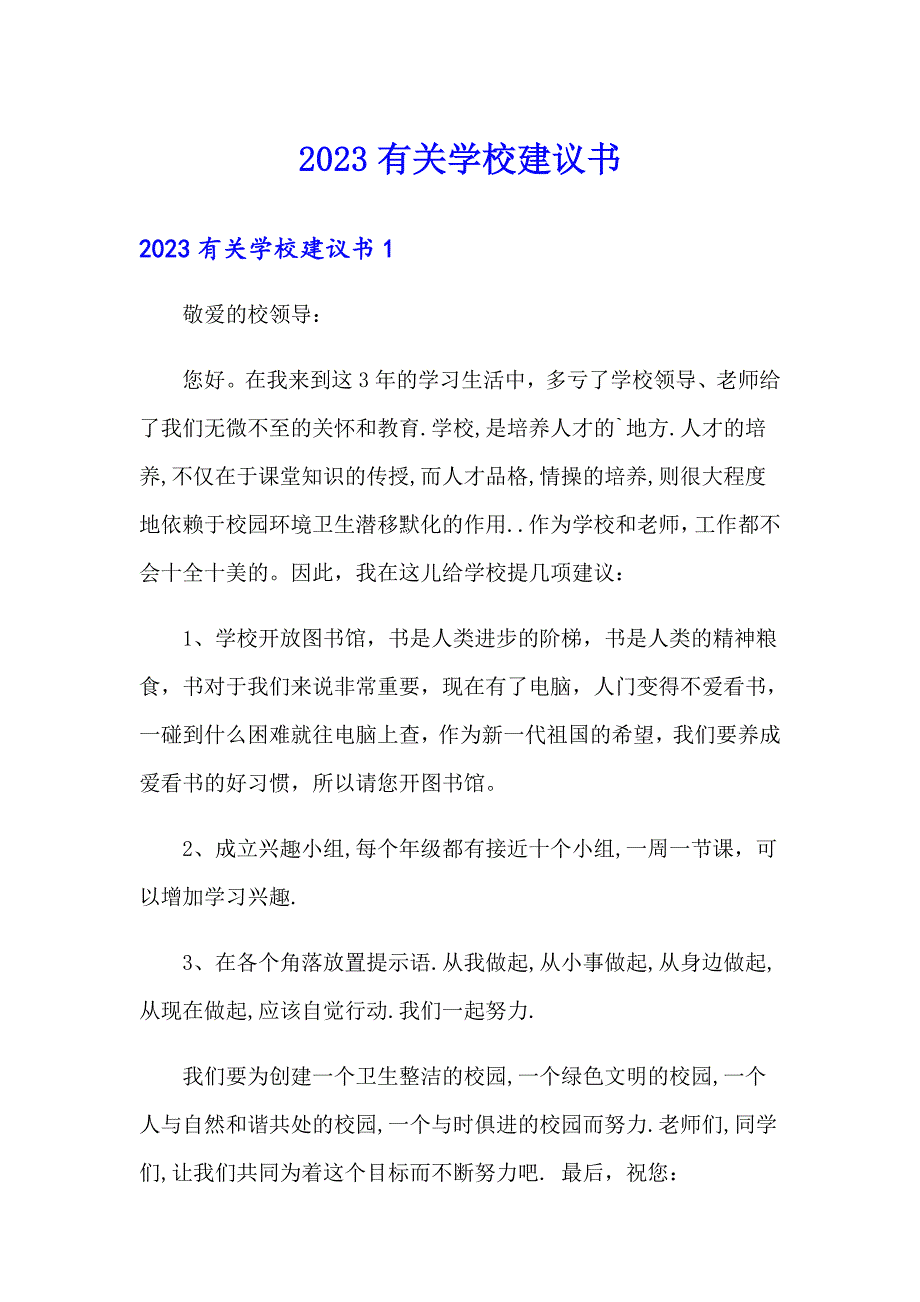 2023有关学校建议书

2023有关学校建议书1

敬爱的校领导：

您好。在我来到这3年的学习生活中，多亏了学校领导、老师给了我们无微不至的关怀和教育.学校,是培养人才的`地方.人才的培养,不仅在于课堂知识的传授,而人才品格,情操的培养,则很大程度地依赖于校园环境卫生潜移默化的作用..作为学校和老师，工作都不会十全十美的。因此，我在这儿给学校提几项建议：

1、学校开放图书馆，书是人类进步的阶梯，书是人类的精神粮食，书对于我们来说非常重要，现在有了电脑，人门变得不爱看书，一碰到什么困难就往电脑上查，作为新一代祖国的希望，我们要养成爱看书的好习惯，所以请您开图书馆。

2、成立兴趣小组,每个年级都有接近十个小组,一周一节课，可以增加学习兴趣.

3、在各个角落放置提示语.从我做起,从小事做起,从身边做起,从现在做起,应该自觉行动.我们一起努力.

我们要为创建一个卫生整洁的校园,一个绿色文明的校园,一个人与自然和谐共处的校园,一个与时俱进的校园而努力.老师们,同学们,让我们共同为着这个目标而不断努力吧. 最后，祝您：